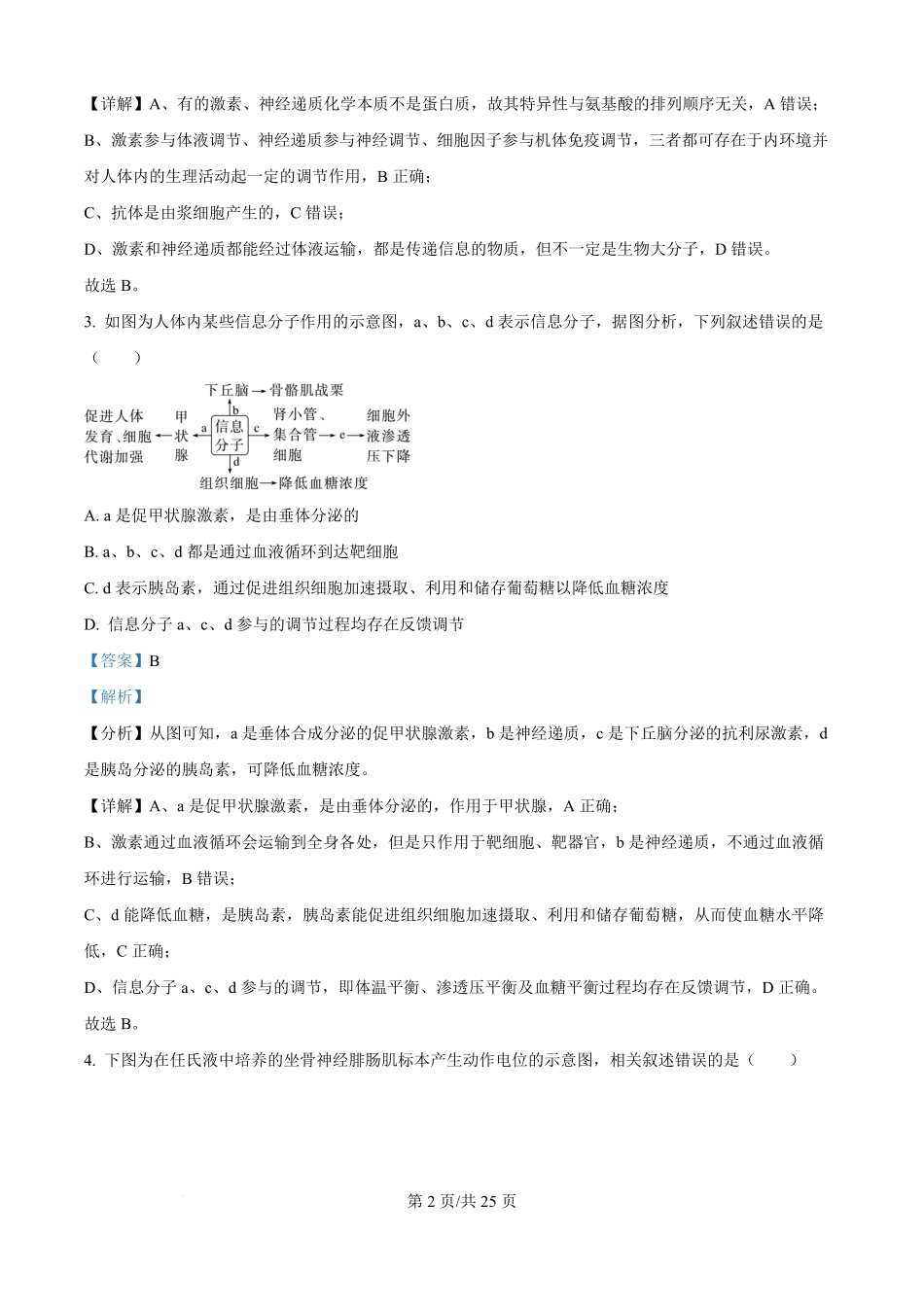 【详解】A、有的激素、神经递质化学本质不是蛋白质，故其特异性与氨基酸的排列顺序无关，A 错误；

B、激素参与体液调节、神经递质参与神经调节、细胞因子参与机体免疫调节，三者都可存在于内环境并对人体内的生理活动起一定的调节作用，B 正确；

C、抗体是由浆细胞产生的，C 错误；

D、激素和神经递质都能经过体液运输，都是传递信息的物质，但不一定是生物大分子，D 错误。

故选 B。

3. 如图为人体内某些信息分子作用的示意图，a、b、c、d 表示信息分子，据图分析，下列叙述错误的是（　　）

下丘脑→骨骼肌战栗
b
促进人体发育、细胞代谢加强 ← 甲状腺 ← a 信息分子 c → 肾小管、集合管细胞 → e → 细胞外液渗透压下降
d
组织细胞→降低血糖浓度

A. a 是促甲状腺激素，是由垂体分泌的

B. a、b、c、d 都是通过血液循环到达靶细胞

C. d 表示胰岛素，通过促进组织细胞加速摄取、利用和储存葡萄糖以降低血糖浓度

D. 信息分子 a、c、d 参与的调节过程均存在反馈调节

【答案】B

【解析】

【分析】从图可知，a 是垂体合成分泌的促甲状腺激素，b 是神经递质，c 是下丘脑分泌的抗利尿激素，d 是胰岛分泌的胰岛素，可降低血糖浓度。

【详解】A、a 是促甲状腺激素，是由垂体分泌的，作用于甲状腺，A 正确；

B、激素通过血液循环会运输到全身各处，但是只作用于靶细胞、靶器官，b 是神经递质，不通过血液循环进行运输，B 错误；

C、d 能降低血糖，是胰岛素，胰岛素能促进组织细胞加速摄取、利用和储存葡萄糖，从而使血糖水平降低，C 正确；

D、信息分子 a、c、d 参与的调节，即体温平衡、渗透压平衡及血糖平衡过程均存在反馈调节，D 正确。

故选 B。

4. 下图为在任氏液中培养的坐骨神经腓肠肌标本产生动作电位的示意图，相关叙述错误的是（　　）

第 2 页/共 25 页